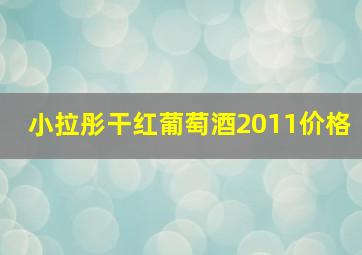 小拉彤干红葡萄酒2011价格